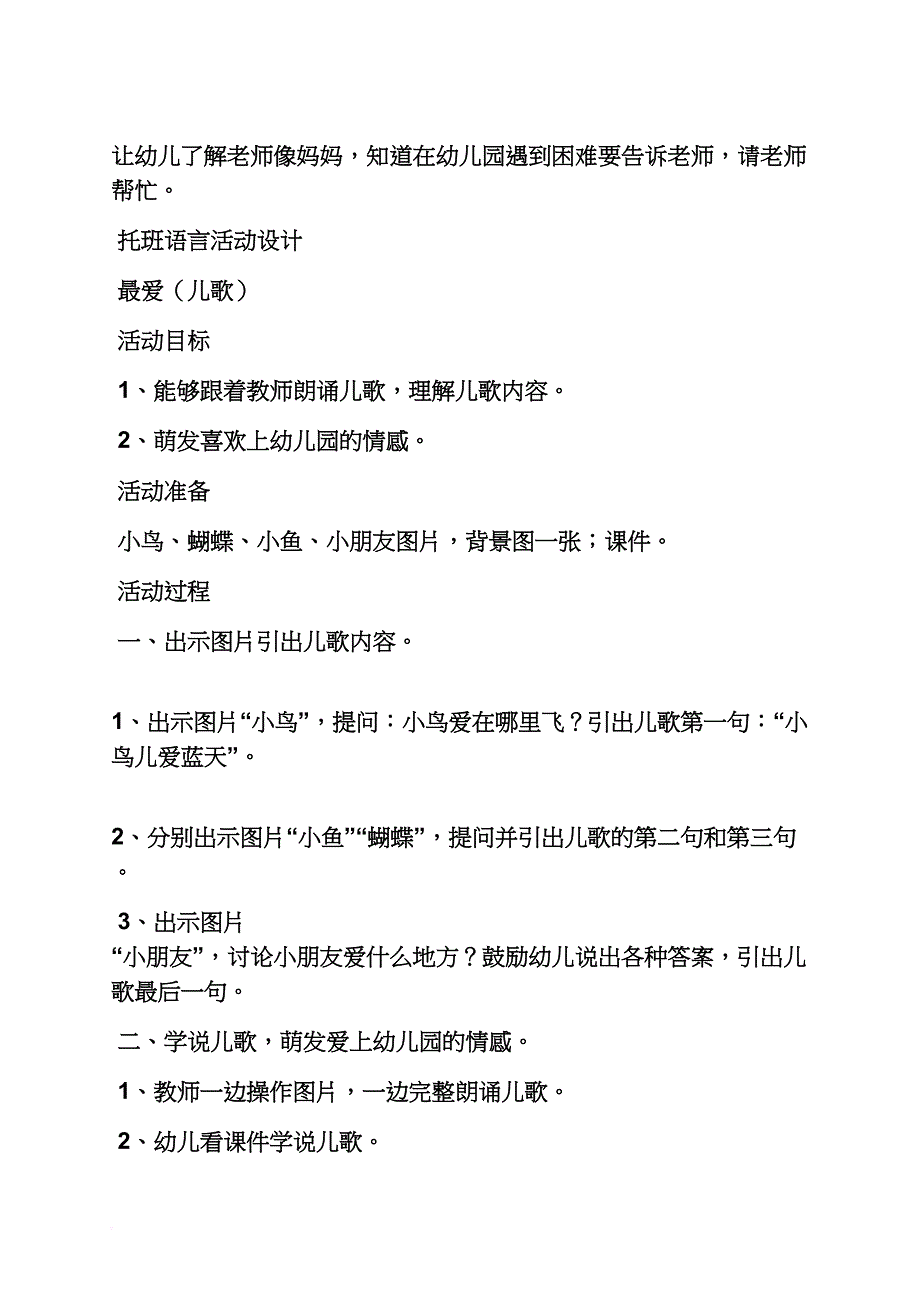 让幼儿了解老师像妈妈，知道在幼儿园遇到困难要告诉老师，请老师帮忙。

托班语言活动设计

最爱（儿歌）

活动目标

1、能够跟着教师朗诵儿歌，理解儿歌内容。

2、萌发喜欢上幼儿园的情感。

活动准备

小鸟、蝴蝶、小鱼、小朋友图片，背景图一张；课件。

活动过程

一、出示图片引出儿歌内容。

1、出示图片“小鸟”，提问：小鸟爱在哪里飞？引出儿歌第一句：“小鸟儿爱蓝天”。

2、分别出示图片“小鱼”“蝴蝶”，提问并引出儿歌的第二句和第三句。

3、出示图片“小朋友”，讨论小朋友爱什么地方？鼓励幼儿说出各种答案，引出儿歌最后一句。

二、学说儿歌，萌发爱上幼儿园的情感。

1、教师一边操作图片，一边完整朗诵儿歌。

2、幼儿看课件学说儿歌。